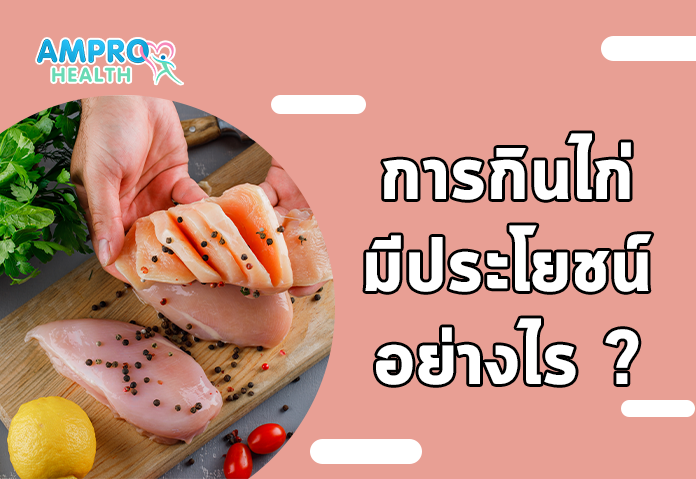 AMPRO
HEALTH

การกินไก่
มีประโยชน์
อย่างไร ?